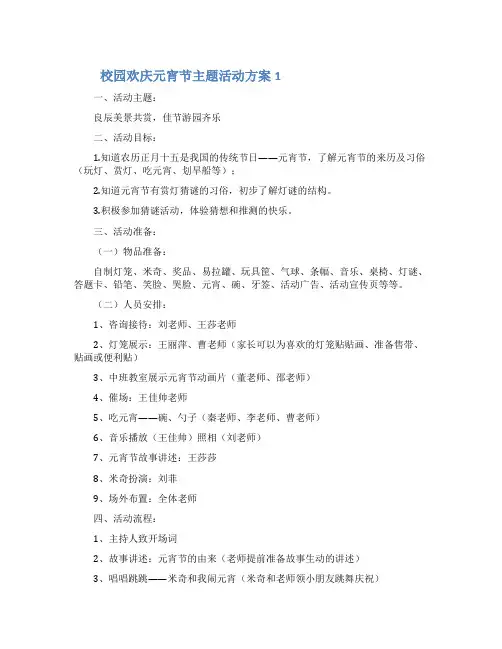 校园欢庆元宵节主题活动方案 1

一、活动主题：

良辰美景共赏，佳节游园齐乐

二、活动目标：

1.知道农历正月十五是我国的传统节日——元宵节，了解元宵节的来历及习俗（玩灯、赏灯、吃元宵、划旱船等）；

2.知道元宵节有赏灯猜谜的习俗，初步了解灯谜的结构。

3.积极参加猜谜活动，体验猜想和推测的快乐。

三、活动准备：

（一）物品准备：

自制灯笼、米奇、奖品、易拉罐、玩具筐、气球、条幅、音乐、桌椅、灯谜、答题卡、铅笔、笑脸、哭脸、元宵、碗、牙签、活动广告、活动宣传页等等。

（二）人员安排：

1、咨询接待：刘老师、王莎老师

2、灯笼展示：王丽萍、曹老师（家长可以为喜欢的灯笼贴贴画、准备售带、贴画或便利贴）

3、中班教室展示元宵节动画片（董老师、邵老师）

4、催场：王佳帅老师

5、吃元宵——碗、勺子（秦老师、李老师、曹老师）

6、音乐播放（王佳帅）照相（刘老师）

7、元宵节故事讲述：王莎莎

8、米奇扮演：刘菲

9、场外布置：全体老师

四、活动流程：

1、主持人致开场词

2、故事讲述：元宵节的由来（老师提前准备故事生动的讲述）

3、唱唱跳跳——米奇和我闹元宵（米奇和老师领小朋友跳舞庆祝）